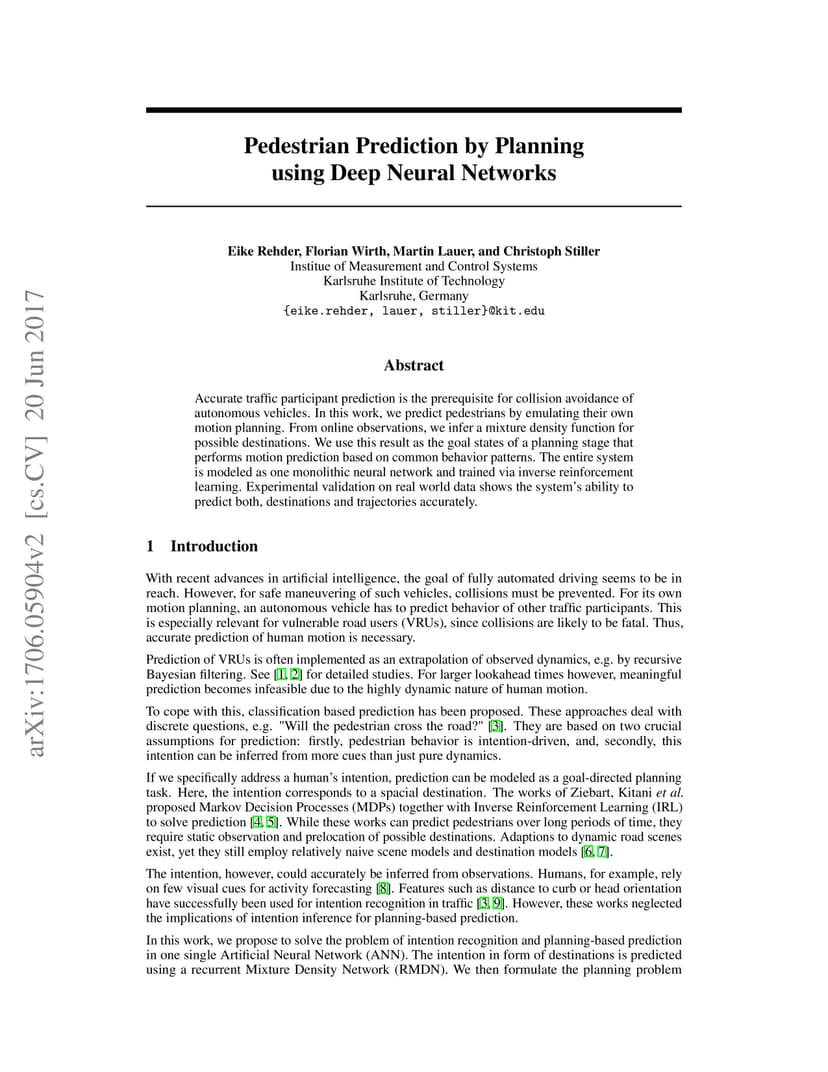 arXiv:1706.05904v2 [cs.CV] 20 Jun 2017

Pedestrian Prediction by Planning using Deep Neural Networks

Eike Rehder, Florian Wirth, Martin Lauer, and Christoph Stiller
Institue of Measurement and Control Systems
Karlsruhe Institute of Technology
Karlsruhe, Germany
{eike.rehder, lauer, stiller}@kit.edu

Abstract

Accurate traffic participant prediction is the prerequisite for collision avoidance of autonomous vehicles. In this work, we predict pedestrians by emulating their own motion planning. From online observations, we infer a mixture density function for possible destinations. We use this result as the goal states of a planning stage that performs motion prediction based on common behavior patterns. The entire system is modeled as one monolithic neural network and trained via inverse reinforcement learning. Experimental validation on real world data shows the system's ability to predict both, destinations and trajectories accurately.

1 Introduction

With recent advances in artificial intelligence, the goal of fully automated driving seems to be in reach. However, for safe maneuvering of such vehicles, collisions must be prevented. For its own motion planning, an autonomous vehicle has to predict behavior of other traffic participants. This is especially relevant for vulnerable road users (VRUs), since collisions are likely to be fatal. Thus, accurate prediction of human motion is necessary.

Prediction of VRUs is often implemented as an extrapolation of observed dynamics, e.g. by recursive Bayesian filtering. See [1, 2] for detailed studies. For larger lookahead times however, meaningful prediction becomes infeasible due to the highly dynamic nature of human motion.

To cope with this, classification based prediction has been proposed. These approaches deal with discrete questions, e.g. "Will the pedestrian cross the road?" [3]. They are based on two crucial assumptions for prediction: firstly, pedestrian behavior is intention-driven, and, secondly, this intention can be inferred from more cues than just pure dynamics.

If we specifically address a human's intention, prediction can be modeled as a goal-directed planning task. Here, the intention corresponds to a spacial destination. The works of Ziebart, Kitani et al. proposed Markov Decision Processes (MDPs) together with Inverse Reinforcement Learning (IRL) to solve prediction [4, 5]. While these works can predict pedestrians over long periods of time, they require static observation and prelocation of possible destinations. Adaptions to dynamic road scenes exist, yet they still employ relatively naive scene models and destination models [6, 7].

The intention, however, could accurately be inferred from observations. Humans, for example, rely on few visual cues for activity forecasting [8]. Features such as distance to curb or head orientation have successfully been used for intention recognition in traffic [3, 9]. However, these works neglected the implications of intention inference for planning-based prediction.

In this work, we propose to solve the problem of intention recognition and planning-based prediction in one single Artificial Neural Network (ANN). The intention in form of destinations is predicted using a recurrent Mixture Density Network (RMDN). We then formulate the planning problem